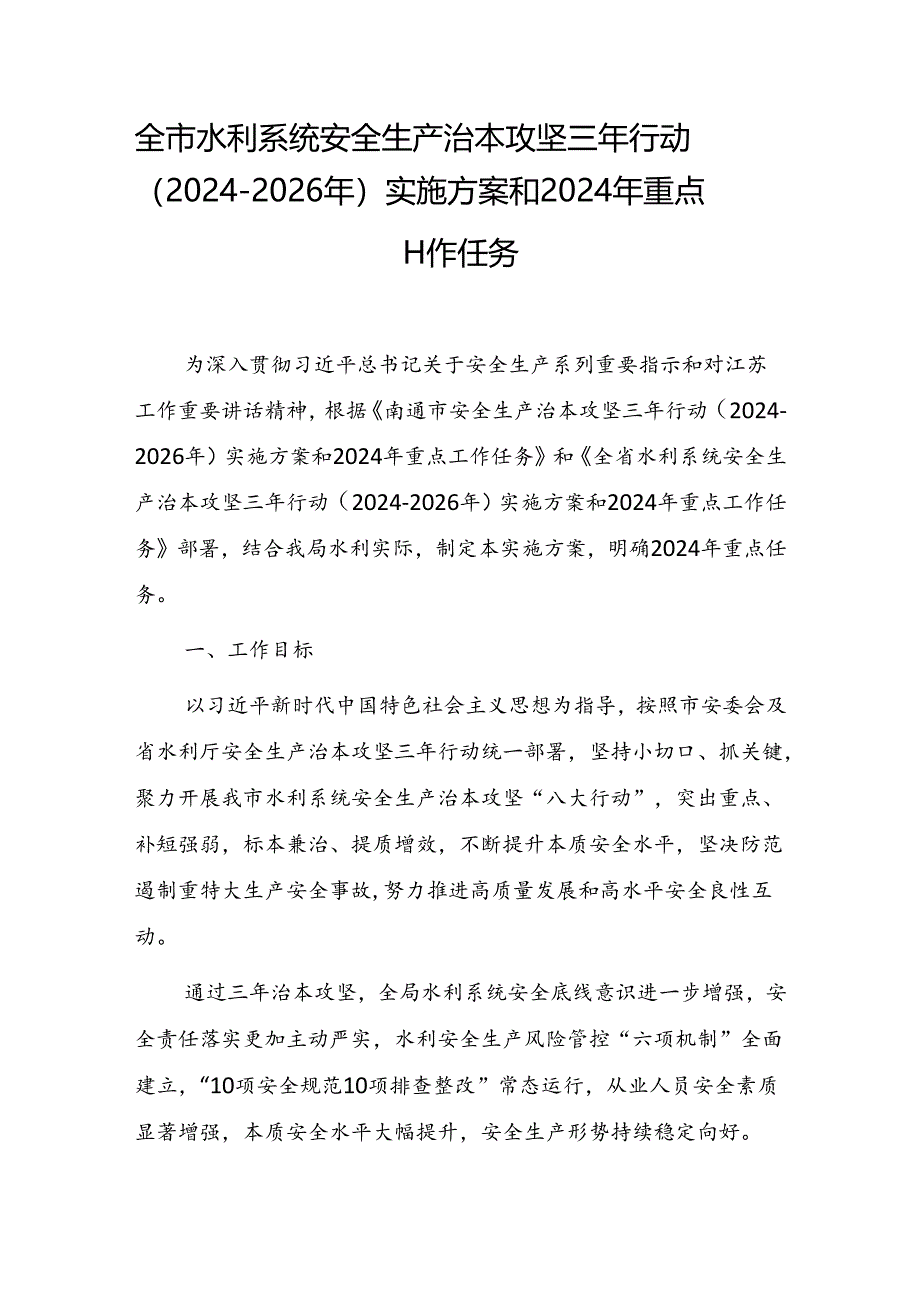 全市水利系统安全生产治本攻坚三年行动（2024-2026年）实施方案和2024年重点H作任务

为深入贯彻习近平总书记关于安全生产系列重要指示和对江苏工作重要讲话精神，根据《南通市安全生产治本攻坚三年行动（2024-2026年）实施方案和2024年重点工作任务》和《全省水利系统安全生产治本攻坚三年行动（2024-2026年）实施方案和2024年重点工作任务》部署，结合我局水利实际，制定本实施方案，明确2024年重点任务。

一、工作目标

以习近平新时代中国特色社会主义思想为指导，按照市安委会及省水利厅安全生产治本攻坚三年行动统一部署，坚持小切口、抓关键，聚力开展我市水利系统安全生产治本攻坚“八大行动”，突出重点、补短强弱，标本兼治、提质增效，不断提升本质安全水平，坚决防范遏制重特大生产安全事故，努力推进高质量发展和高水平安全良性互动。

通过三年治本攻坚，全局水利系统安全底线意识进一步增强，安全责任落实更加主动严实，水利安全生产风险管控“六项机制”全面建立，“10项安全规范10项排查整改”常态运行，从业人员安全素质显著增强，本质安全水平大幅提升，安全生产形势持续稳定向好。